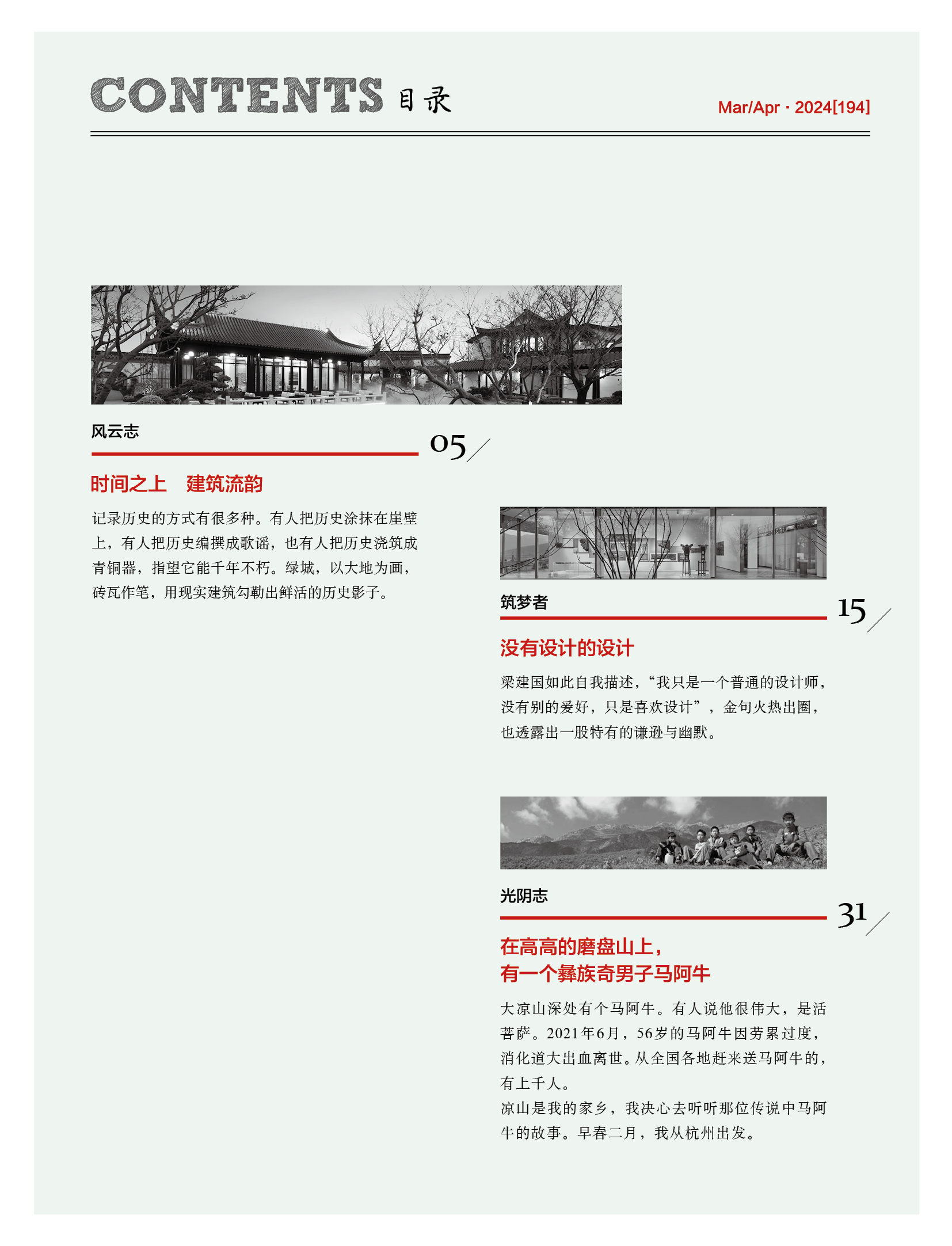 CONTENTS 目录

Mar/Apr · 2024[194]

风云志

05

时间之上 建筑流韵

记录历史的方式有很多种。有人把历史涂抹在崖壁上，有人把历史编撰成歌谣，也有人把历史浇筑成青铜器，指望它能千年不朽。绿城，以大地为画，砖瓦作笔，用现实建筑勾勒出鲜活的历史影子。

筑梦者

15

没有设计的设计

梁建国如此自我描述，“我只是一个普通的设计师，没有别的爱好，只是喜欢设计”，金句火热出圈，也透露出一股特有的谦逊与幽默。

光阴志

31

在高高的磨盘山上，
有一个彝族奇男子马阿牛

大凉山深处有个马阿牛。有人说他很伟大，是活菩萨。2021年6月，56岁的马阿牛因劳累过度，消化道大出血离世。从全国各地赶来送马阿牛的，有上千人。
凉山是我的家乡，我决心去听听那位传说中马阿牛的故事。早春二月，我从杭州出发。